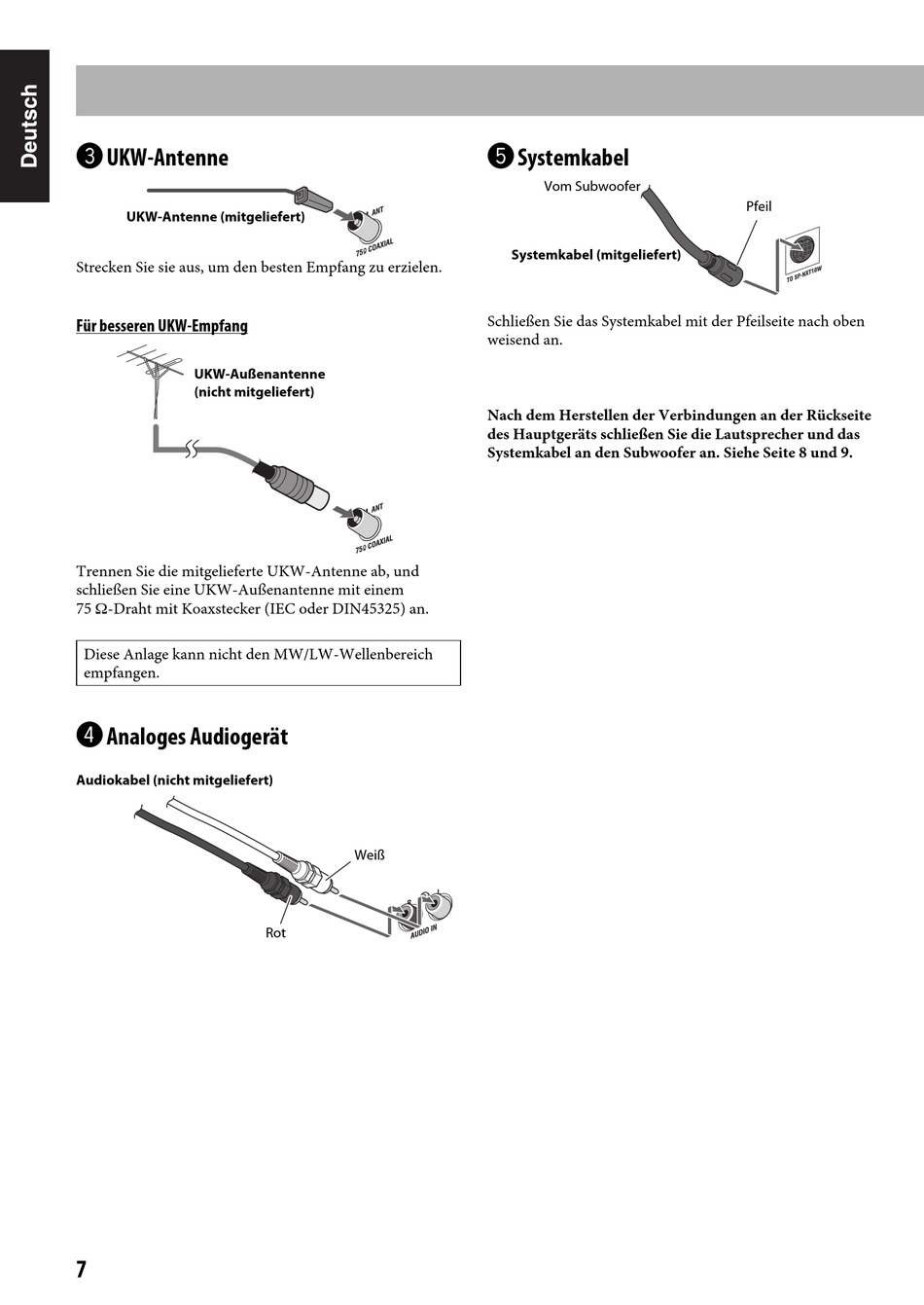 Deutsch

❸ UKW-Antenne

UKW-Antenne (mitgeliefert)

ANT

75Ω COAXIAL

Strecken Sie sie aus, um den besten Empfang zu erzielen.

Für besseren UKW-Empfang

UKW-Außenantenne (nicht mitgeliefert)

ANT

75Ω COAXIAL

Trennen Sie die mitgelieferte UKW-Antenne ab, und schließen Sie eine UKW-Außenantenne mit einem 75 Ω-Draht mit Koaxstecker (IEC oder DIN45325) an.

Diese Anlage kann nicht den MW/LW-Wellenbereich empfangen.

❹ Analoges Audiogerät

Audiokabel (nicht mitgeliefert)

Weiß

Rot

AUDIO IN

❺ Systemkabel

Vom Subwoofer

Pfeil

Systemkabel (mitgeliefert)

TO SP-NXT10W

Schließen Sie das Systemkabel mit der Pfeilseite nach oben weisend an.

Nach dem Herstellen der Verbindungen an der Rückseite des Hauptgeräts schließen Sie die Lautsprecher und das Systemkabel an den Subwoofer an. Siehe Seite 8 und 9.

7